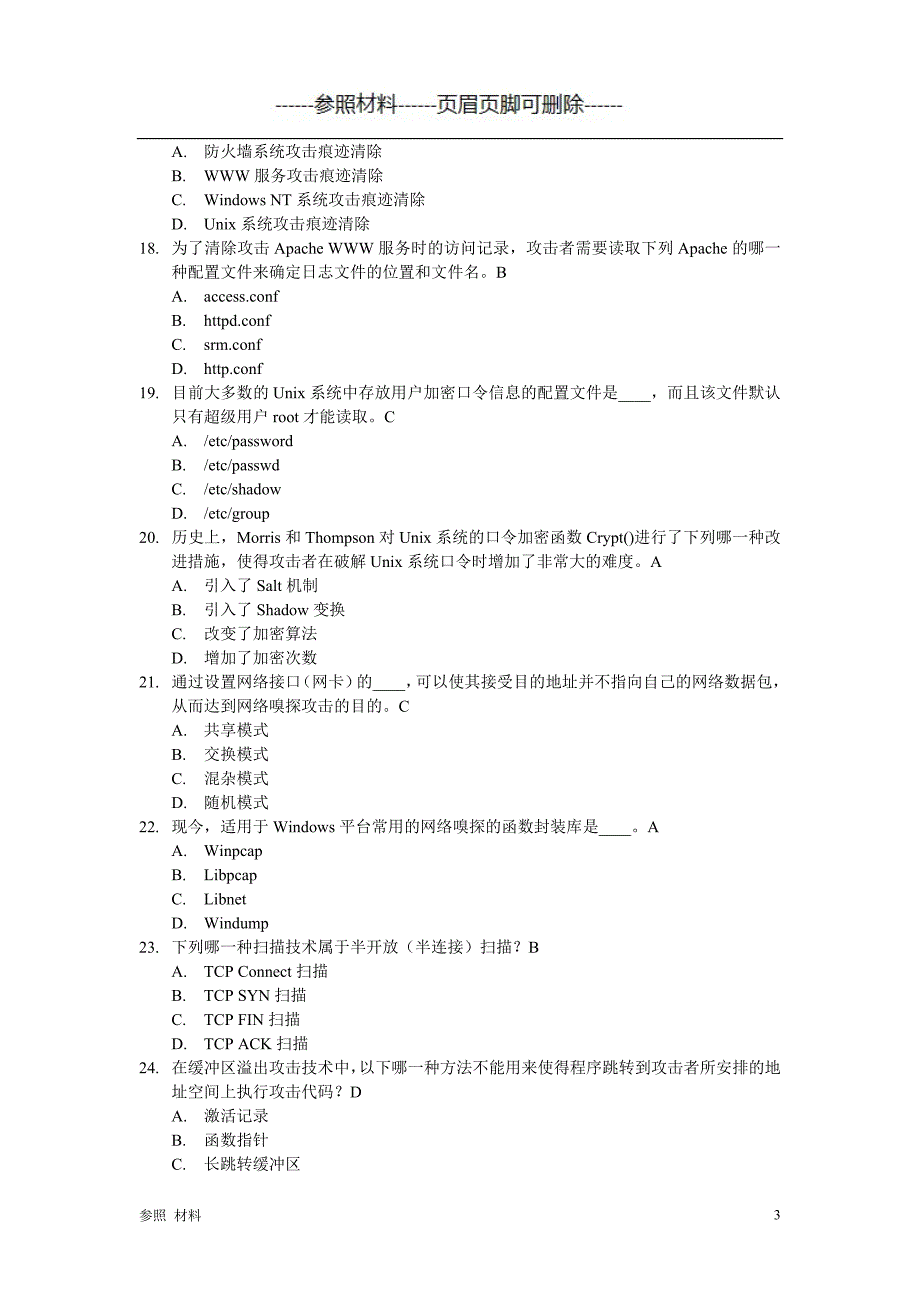 ------参照材料------页眉页脚可删除------

A. 防火墙系统攻击痕迹清除
B. WWW 服务攻击痕迹清除
C. Windows NT 系统攻击痕迹清除
D. Unix 系统攻击痕迹清除

18. 为了清除攻击 Apache WWW 服务时的访问记录，攻击者需要读取下列 Apache 的哪一种配置文件来确定日志文件的位置和文件名。B
A. access.conf
B. httpd.conf
C. srm.conf
D. http.conf

19. 目前大多数的 Unix 系统中存放用户加密口令信息的配置文件是____，而且该文件默认只有超级用户 root 才能读取。C
A. /etc/password
B. /etc/passwd
C. /etc/shadow
D. /etc/group

20. 历史上，Morris 和 Thompson 对 Unix 系统的口令加密函数 Crypt()进行了下列哪一种改进措施，使得攻击者在破解 Unix 系统口令时增加了非常大的难度。A
A. 引入了 Salt 机制
B. 引入了 Shadow 变换
C. 改变了加密算法
D. 增加了加密次数

21. 通过设置网络接口（网卡）的____，可以使其接受目的地址并不指向自己的网络数据包，从而达到网络嗅探攻击的目的。C
A. 共享模式
B. 交换模式
C. 混杂模式
D. 随机模式

22. 现今，适用于 Windows 平台常用的网络嗅探的函数封装库是____。A
A. Winpcap
B. Libpcap
C. Libnet
D. Windump

23. 下列哪一种扫描技术属于半开放（半连接）扫描？B
A. TCP Connect 扫描
B. TCP SYN 扫描
C. TCP FIN 扫描
D. TCP ACK 扫描

24. 在缓冲区溢出攻击技术中，以下哪一种方法不能用来使得程序跳转到攻击者所安排的地址空间上执行攻击代码？D
A. 激活记录
B. 函数指针
C. 长跳转缓冲区

参照 材料

3